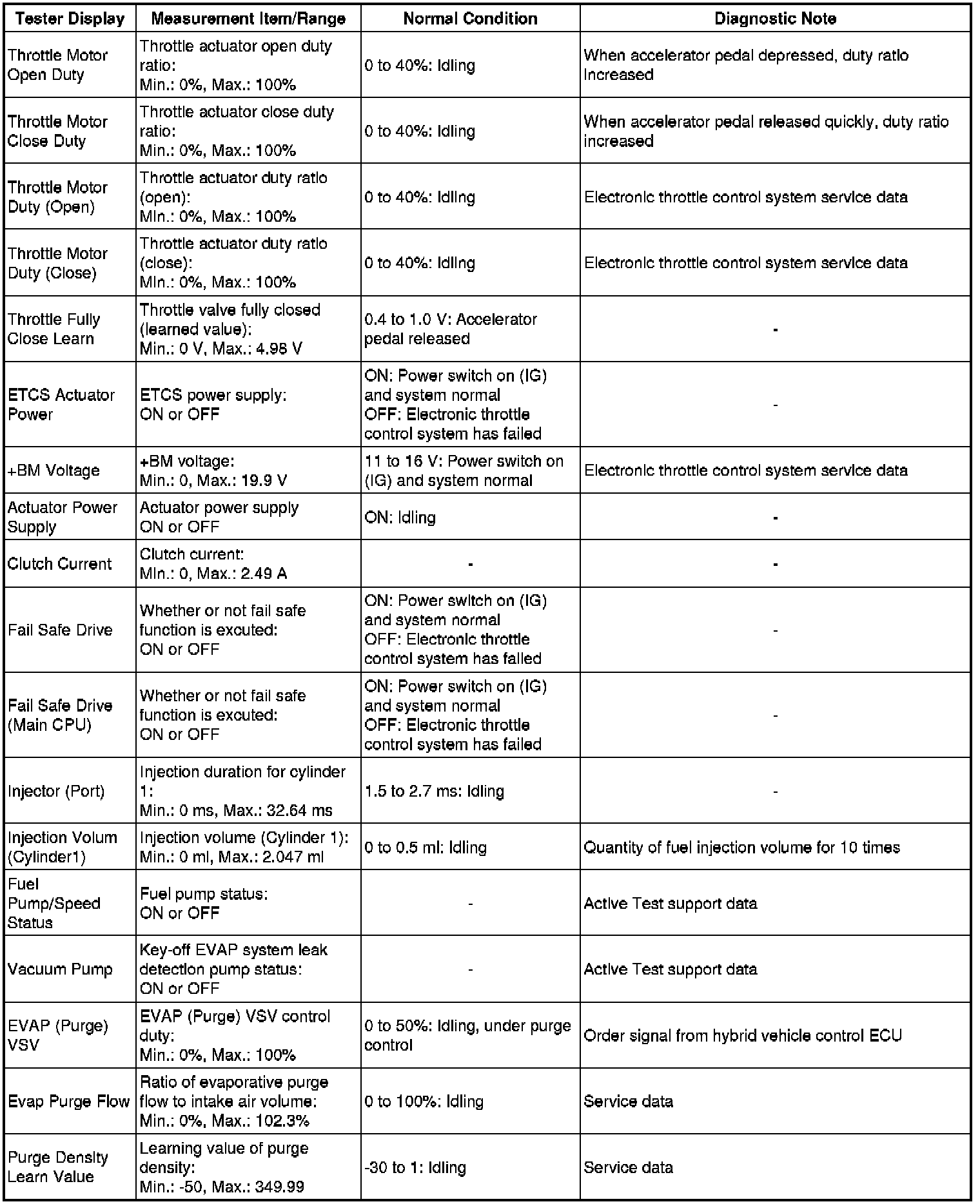 | Tester Display | Measurement Item/Range | Normal Condition | Diagnostic Note |
|---|---|---|---|
| Throttle Motor Open Duty | Throttle actuator open duty ratio: Min.: 0%, Max.: 100% | 0 to 40%: Idling | When accelerator pedal depressed, duty ratio increased |
| Throttle Motor Close Duty | Throttle actuator close duty ratio: Min.: 0%, Max.: 100% | 0 to 40%: Idling | When accelerator pedal released quickly, duty ratio increased |
| Throttle Motor Duty (Open) | Throttle actuator duty ratio (open): Min.: 0%, Max.: 100% | 0 to 40%: Idling | Electronic throttle control system service data |
| Throttle Motor Duty (Close) | Throttle actuator duty ratio (close): Min.: 0%, Max.: 100% | 0 to 40%: Idling | Electronic throttle control system service data |
| Throttle Fully Close Learn | Throttle valve fully closed (learned value): Min.: 0 V, Max.: 4.98 V | 0.4 to 1.0 V: Accelerator pedal released | - |
| ETCS Actuator Power | ETCS power supply: ON or OFF | ON: Power switch on (IG) and system normal OFF: Electronic throttle control system has failed | - |
| +BM Voltage | +BM voltage: Min.: 0, Max.: 19.9 V | 11 to 16 V: Power switch on (IG) and system normal | Electronic throttle control system service data |
| Actuator Power Supply | Actuator power supply ON or OFF | ON: Idling | - |
| Clutch Current | Clutch current: Min.: 0, Max.: 2.49 A | - | - |
| Fail Safe Drive | Whether or not fail safe function is excuted: ON or OFF | ON: Power switch on (IG) and system normal OFF: Electronic throttle control system has failed | - |
| Fail Safe Drive (Main CPU) | Whether or not fail safe function is excuted: ON or OFF | ON: Power switch on (IG) and system normal OFF: Electronic throttle control system has failed | - |
| Injector (Port) | Injection duration for cylinder 1: Min.: 0 ms, Max.: 32.64 ms | 1.5 to 2.7 ms: Idling | - |
| Injection Volum (Cylinder1) | Injection volume (Cylinder 1): Min.: 0 ml, Max.: 2.047 ml | 0 to 0.5 ml: Idling | Quantity of fuel injection volume for 10 times |
| Fuel Pump/Speed Status | Fuel pump status: ON or OFF | - | Active Test support data |
| Vacuum Pump | Key-off EVAP system leak detection pump status: ON or OFF | - | Active Test support data |
| EVAP (Purge) VSV | EVAP (Purge) VSV control duty: Min.: 0%, Max.: 100% | 0 to 50%: Idling, under purge control | Order signal from hybrid vehicle control ECU |
| Evap Purge Flow | Ratio of evaporative purge flow to intake air volume: Min.: 0%, Max.: 102.3% | 0 to 100%: Idling | Service data |
| Purge Density Learn Value | Learning value of purge density: Min.: -50, Max.: 349.99 | -30 to 1: Idling | Service data |